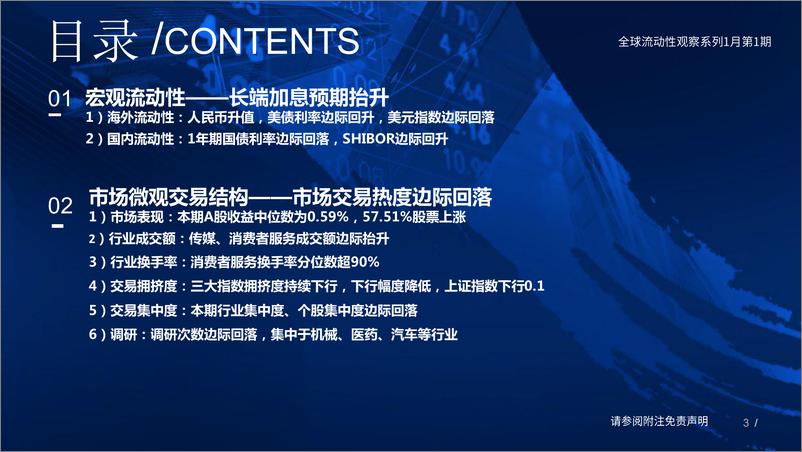 目录 /CONTENTS

全球流动性观察系列1月第1期

01 宏观流动性——长端加息预期抬升

1）海外流动性：人民币升值，美债利率边际回升，美元指数边际回落

2）国内流动性：1年期国债利率边际回落，SHIBOR边际回升

02 市场微观交易结构——市场交易热度边际回落

1）市场表现：本期A股收益中位数为0.59%，57.51%股票上涨

2）行业成交额：传媒、消费者服务成交额边际抬升

3）行业换手率：消费者服务换手率分位数超90%

4）交易拥挤度：三大指数拥挤度持续下行，下行幅度降低，上证指数下行0.1

5）交易集中度：本期行业集中度、个股集中度边际回落

6）调研：调研次数边际回落，集中于机械、医药、汽车等行业

请参阅附注免责声明

3 /